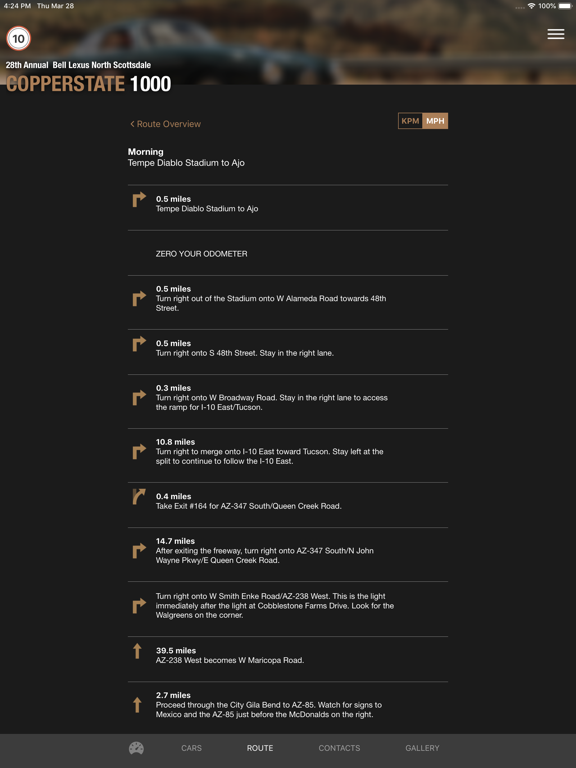 4:24 PM Thu Mar 28

100%

10

28th Annual Bell Lexus North Scottsdale

COPPERSTATE 1000

< Route Overview

KPM MPH

Morning
Tempe Diablo Stadium to Ajo

0.5 miles
Tempe Diablo Stadium to Ajo

ZERO YOUR ODOMETER

0.5 miles
Turn right out of the Stadium onto W Alameda Road towards 48th Street.

0.5 miles
Turn right onto S 48th Street. Stay in the right lane.

0.3 miles
Turn right onto W Broadway Road. Stay in the right lane to access the ramp for I-10 East/Tucson.

10.8 miles
Turn right to merge onto I-10 East toward Tucson. Stay left at the split to continue to follow the I-10 East.

0.4 miles
Take Exit #164 for AZ-347 South/Queen Creek Road.

14.7 miles
After exiting the freeway, turn right onto AZ-347 South/N John Wayne Pkwy/E Queen Creek Road.

Turn right onto W Smith Enke Road/AZ-238 West. This is the light immediately after the light at Cobblestone Farms Drive. Look for the Walgreens on the corner.

39.5 miles
AZ-238 West becomes W Maricopa Road.

2.7 miles
Proceed through the City Gila Bend to AZ-85. Watch for signs to Mexico and the AZ-85 just before the McDonalds on the right.

CARS ROUTE CONTACTS GALLERY